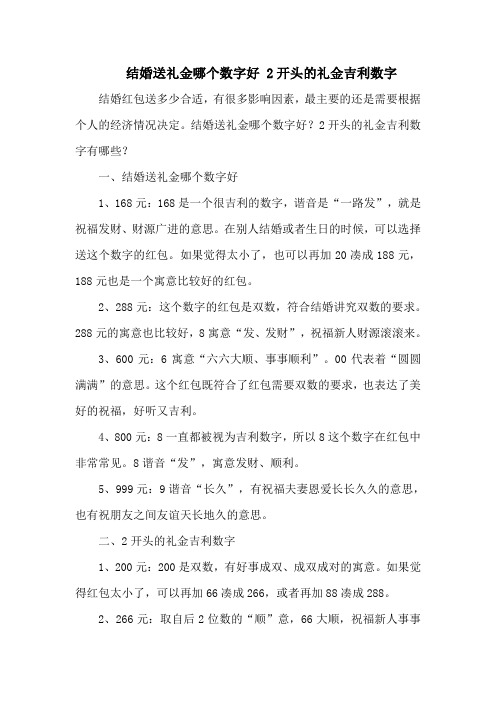 结婚送礼金哪个数字好 2开头的礼金吉利数字

结婚红包送多少合适，有很多影响因素，最主要的还是需要根据个人的经济情况决定。结婚送礼金哪个数字好？2开头的礼金吉利数字有哪些？

一、结婚送礼金哪个数字好

1、168元：168是一个很吉利的数字，谐音是“一路发”，就是祝福发财、财源广进的意思。在别人结婚或者生日的时候，可以选择送这个数字的红包。如果觉得太小了，也可以再加20凑成188元，188元也是一个寓意比较好的红包。

2、288元：这个数字的红包是双数，符合结婚讲究双数的要求。288元的寓意也比较好，8寓意“发、发财”，祝福新人财源滚滚来。

3、600元：6寓意“六六大顺、事事顺利”。00代表着“圆圆满满”的意思。这个红包既符合了红包需要双数的要求，也表达了美好的祝福，好听又吉利。

4、800元：8一直都被视为吉利数字，所以8这个数字在红包中非常常见。8谐音“发”，寓意发财、顺利。

5、999元：9谐音“长久”，有祝福夫妻恩爱长长久久的意思，也有祝朋友之间友谊天长地久的意思。

二、2开头的礼金吉利数字

1、200元：200是双数，有好事成双、成双成对的寓意。如果觉得红包太小了，可以再加66凑成266，或者再加88凑成288。

2、266元：取自后2位数的“顺”意，66大顺，祝福新人事事